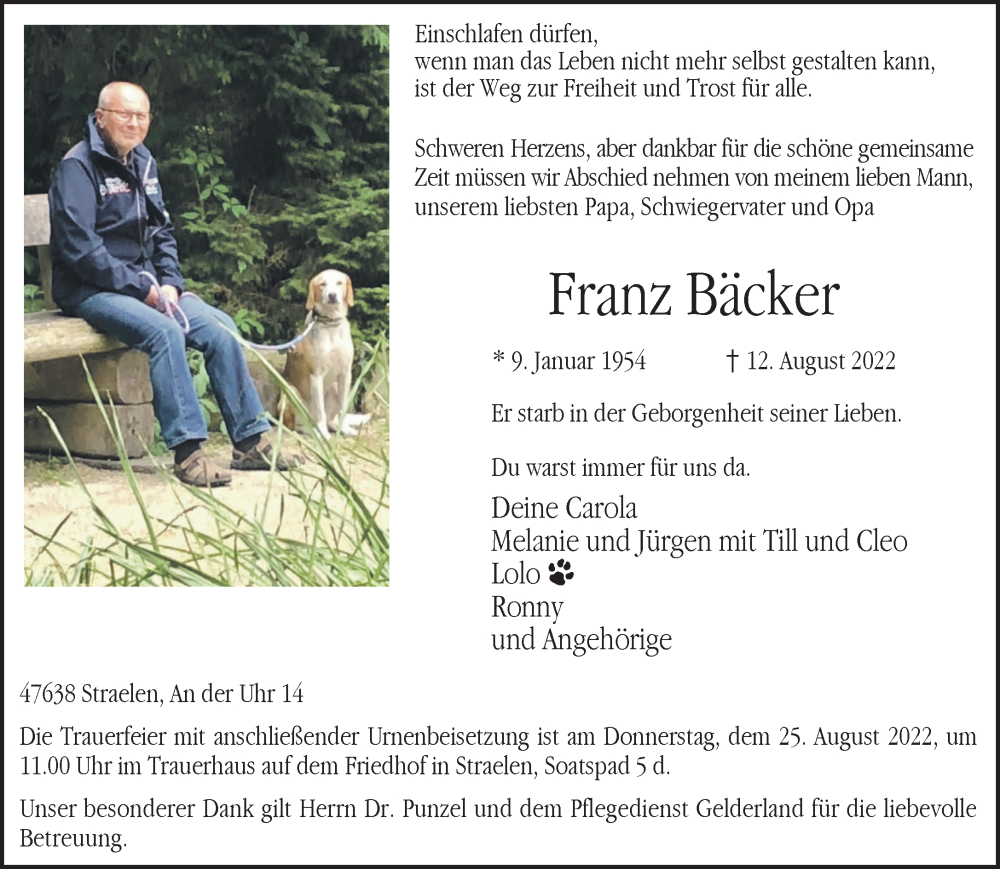 Einschlafen dürfen,
wenn man das Leben nicht mehr selbst gestalten kann,
ist der Weg zur Freiheit und Trost für alle.

Schweren Herzens, aber dankbar für die schöne gemeinsame Zeit müssen wir Abschied nehmen von meinem lieben Mann, unserem liebsten Papa, Schwiegervater und Opa

Franz Bäcker

* 9. Januar 1954 † 12. August 2022

Er starb in der Geborgenheit seiner Lieben.

Du warst immer für uns da.

Deine Carola
Melanie und Jürgen mit Till und Cleo
Lolo
Ronny
und Angehörige

47638 Straelen, An der Uhr 14

Die Trauerfeier mit anschließender Urnenbeisetzung ist am Donnerstag, dem 25. August 2022, um 11.00 Uhr im Trauerhaus auf dem Friedhof in Straelen, Soatspad 5 d.

Unser besonderer Dank gilt Herrn Dr. Punzel und dem Pflegedienst Gelderland für die liebevolle Betreuung.